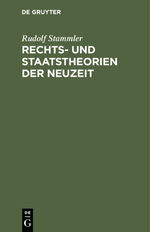 DE GRUYTER

Rudolf Stammler

RECHTS- UND STAATSTHEORIEN DER NEUZEIT

DE
G